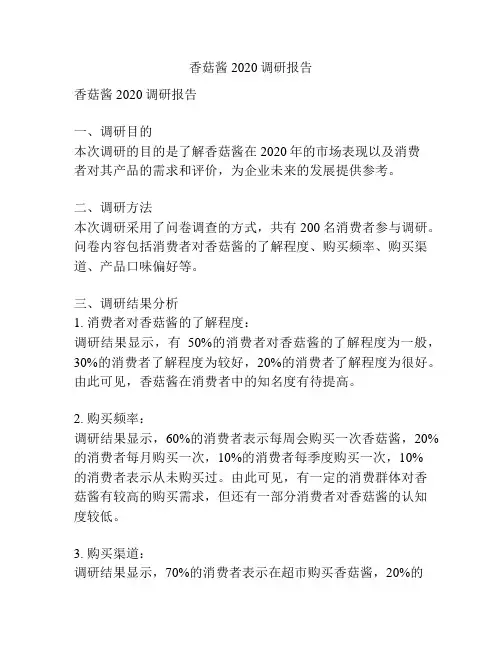 香菇酱 2020 调研报告

香菇酱 2020 调研报告

一、调研目的
本次调研的目的是了解香菇酱在 2020 年的市场表现以及消费者对其产品的需求和评价，为企业未来的发展提供参考。

二、调研方法
本次调研采用了问卷调查的方式，共有 200 名消费者参与调研。问卷内容包括消费者对香菇酱的了解程度、购买频率、购买渠道、产品口味偏好等。

三、调研结果分析
1. 消费者对香菇酱的了解程度：
调研结果显示，有 50%的消费者对香菇酱的了解程度为一般，30%的消费者了解程度为较好，20%的消费者了解程度为很好。由此可见，香菇酱在消费者中的知名度有待提高。

2. 购买频率：
调研结果显示，60%的消费者表示每周会购买一次香菇酱，20%的消费者每月购买一次，10%的消费者每季度购买一次，10%的消费者表示从未购买过。由此可见，有一定的消费群体对香菇酱有较高的购买需求，但还有一部分消费者对香菇酱的认知度较低。

3. 购买渠道：
调研结果显示，70%的消费者表示在超市购买香菇酱，20%的